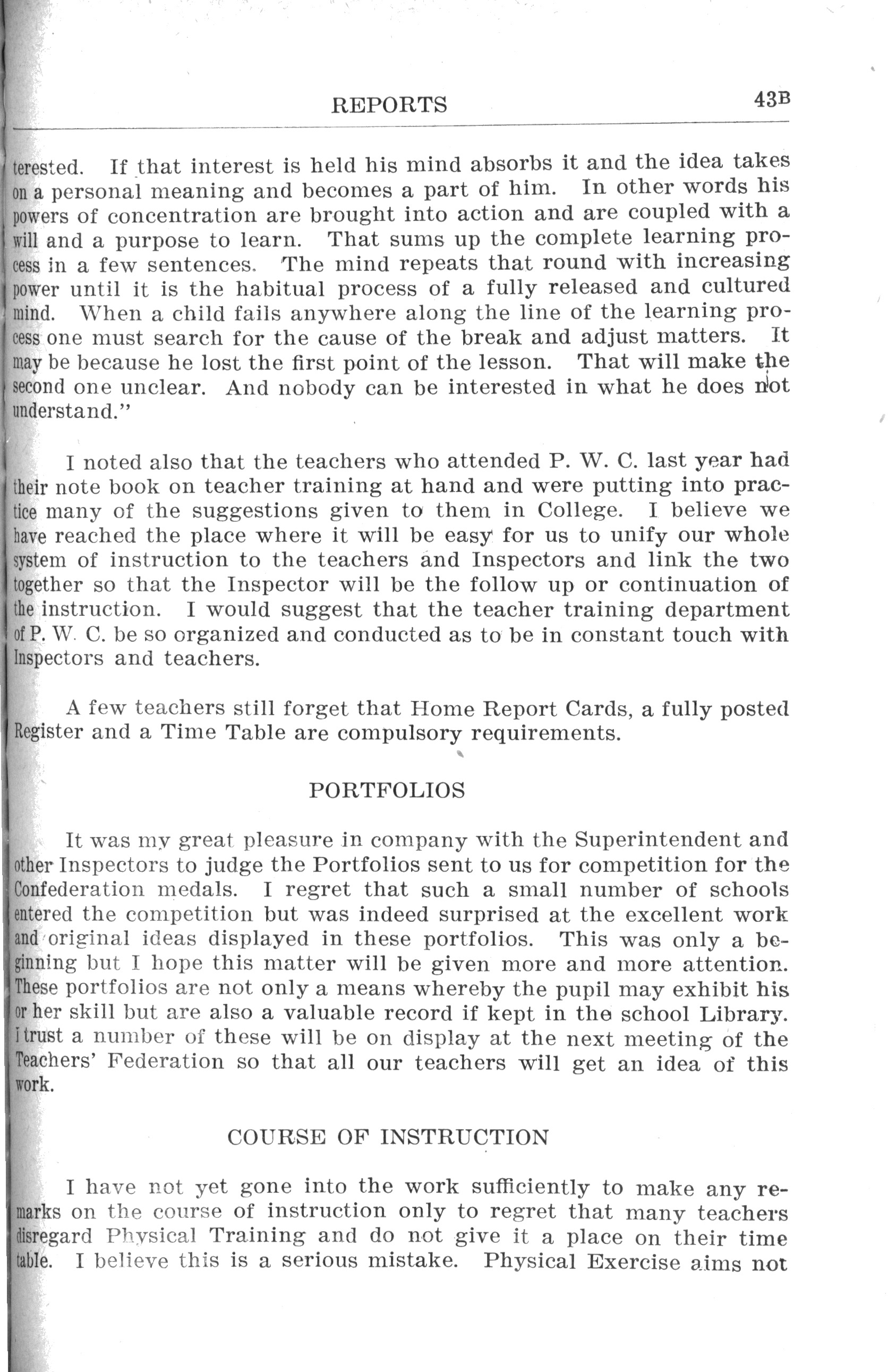 REPORTS 43B

terested. If that interest is held his mind absorbs it and the idea takes on a personal meaning and becomes a part of him. In other words his powers of concentration are brought into action and are coupled with a will and a purpose to learn. That sums up the complete learning process in a few sentences. The mind repeats that round with increasing power until it is the habitual process of a fully released and cultured mind. When a child fails anywhere along the line of the learning process one must search for the cause of the break and adjust matters. It may be because he lost the first point of the lesson. That will make the second one unclear. And nobody can be interested in what he does not understand."

I noted also that the teachers who attended P. W. C. last year had their note book on teacher training at hand and were putting into practice many of the suggestions given to them in College. I believe we have reached the place where it will be easy for us to unify our whole system of instruction to the teachers and Inspectors and link the two together so that the Inspector will be the follow up or continuation of the instruction. I would suggest that the teacher training department of P. W. C. be so organized and conducted as to be in constant touch with Inspectors and teachers.

A few teachers still forget that Home Report Cards, a fully posted Register and a Time Table are compulsory requirements.

PORTFOLIOS

It was my great pleasure in company with the Superintendent and other Inspectors to judge the Portfolios sent to us for competition for the Confederation medals. I regret that such a small number of schools entered the competition but was indeed surprised at the excellent work and original ideas displayed in these portfolios. This was only a beginning but I hope this matter will be given more and more attention. These portfolios are not only a means whereby the pupil may exhibit his or her skill but are also a valuable record if kept in the school Library. I trust a number of these will be on display at the next meeting of the Teachers' Federation so that all our teachers will get an idea of this work.

COURSE OF INSTRUCTION

I have not yet gone into the work sufficiently to make any remarks on the course of instruction only to regret that many teachers disregard Physical Training and do not give it a place on their time table. I believe this is a serious mistake. Physical Exercise aims not